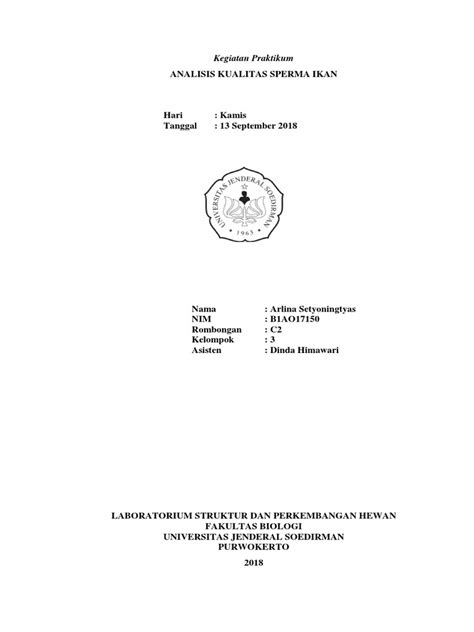 Kegiatan Praktikum

ANALISIS KUALITAS SPERMA IKAN

Hari : Kamis
Tanggal : 13 September 2018

UNIVERSITAS JENDERAL SOEDIRMAN
1963

Nama : Arlina Setyoningtyas
NIM : B1AO17150
Rombongan : C2
Kelompok : 3
Asisten : Dinda Himawari

LABORATORIUM STRUKTUR DAN PERKEMBANGAN HEWAN
FAKULTAS BIOLOGI
UNIVERSITAS JENDERAL SOEDIRMAN
PURWOKERTO

2018